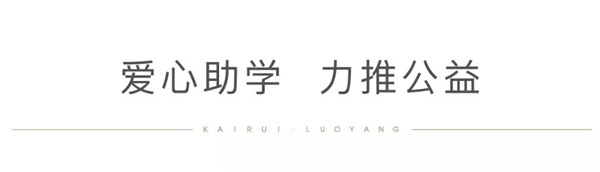 爱心助学　力推公益

KAIRUI · LUOYANG